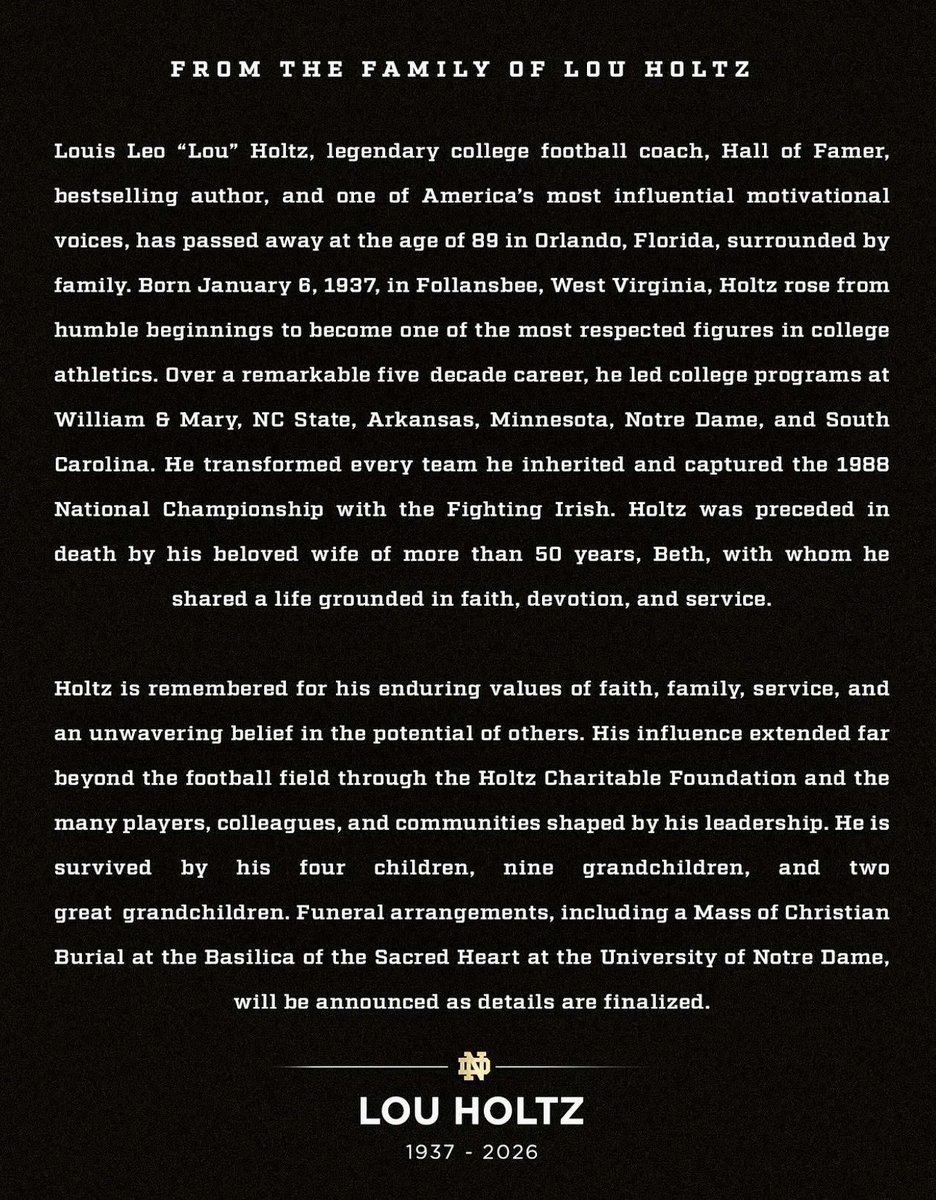 FROM THE FAMILY OF LOU HOLTZ

Louis Leo "Lou" Holtz, legendary college football coach, Hall of Famer, bestselling author, and one of America's most influential motivational voices, has passed away at the age of 89 in Orlando, Florida, surrounded by family. Born January 6, 1937, in Follansbee, West Virginia, Holtz rose from humble beginnings to become one of the most respected figures in college athletics. Over a remarkable five decade career, he led college programs at William & Mary, NC State, Arkansas, Minnesota, Notre Dame, and South Carolina. He transformed every team he inherited and captured the 1988 National Championship with the Fighting Irish. Holtz was preceded in death by his beloved wife of more than 50 years, Beth, with whom he shared a life grounded in faith, devotion, and service.

Holtz is remembered for his enduring values of faith, family, service, and an unwavering belief in the potential of others. His influence extended far beyond the football field through the Holtz Charitable Foundation and the many players, colleagues, and communities shaped by his leadership. He is survived by his four children, nine grandchildren, and two great grandchildren. Funeral arrangements, including a Mass of Christian Burial at the Basilica of the Sacred Heart at the University of Notre Dame, will be announced as details are finalized.

ND

LOU HOLTZ

1937 - 2026